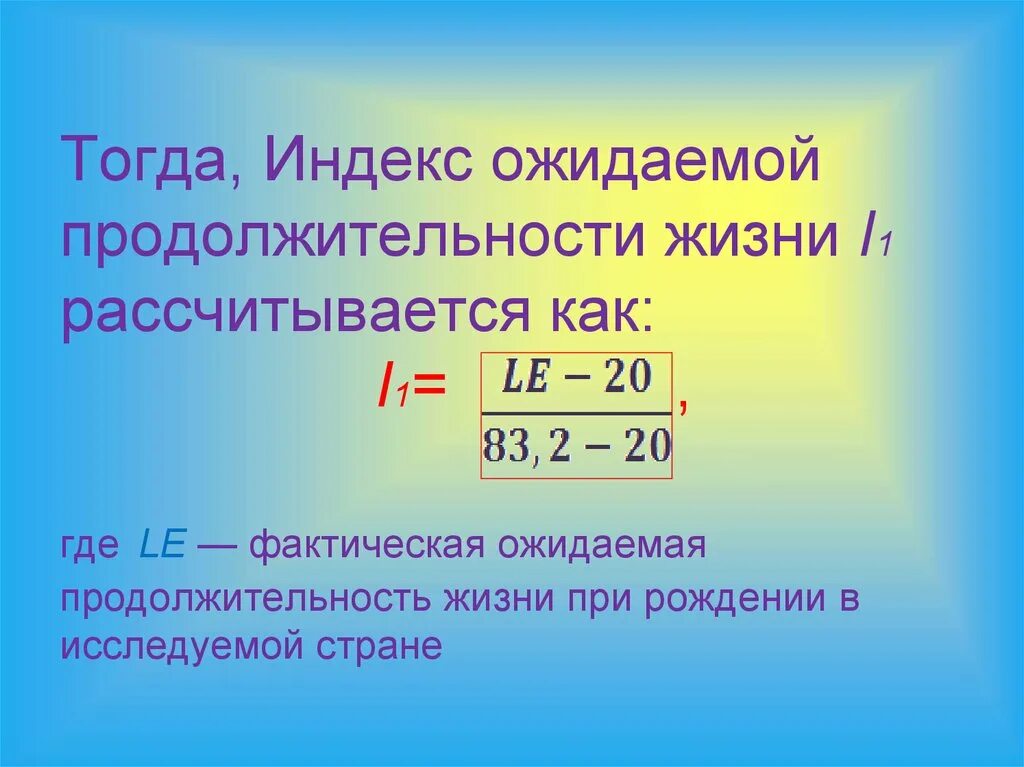 Тогда, Индекс ожидаемой продолжительности жизни $I_1$ рассчитывается как:

$I_1 = \frac{LE - 20}{83,2 - 20}$,

где $LE$ — фактическая ожидаемая продолжительность жизни при рождении в исследуемой стране